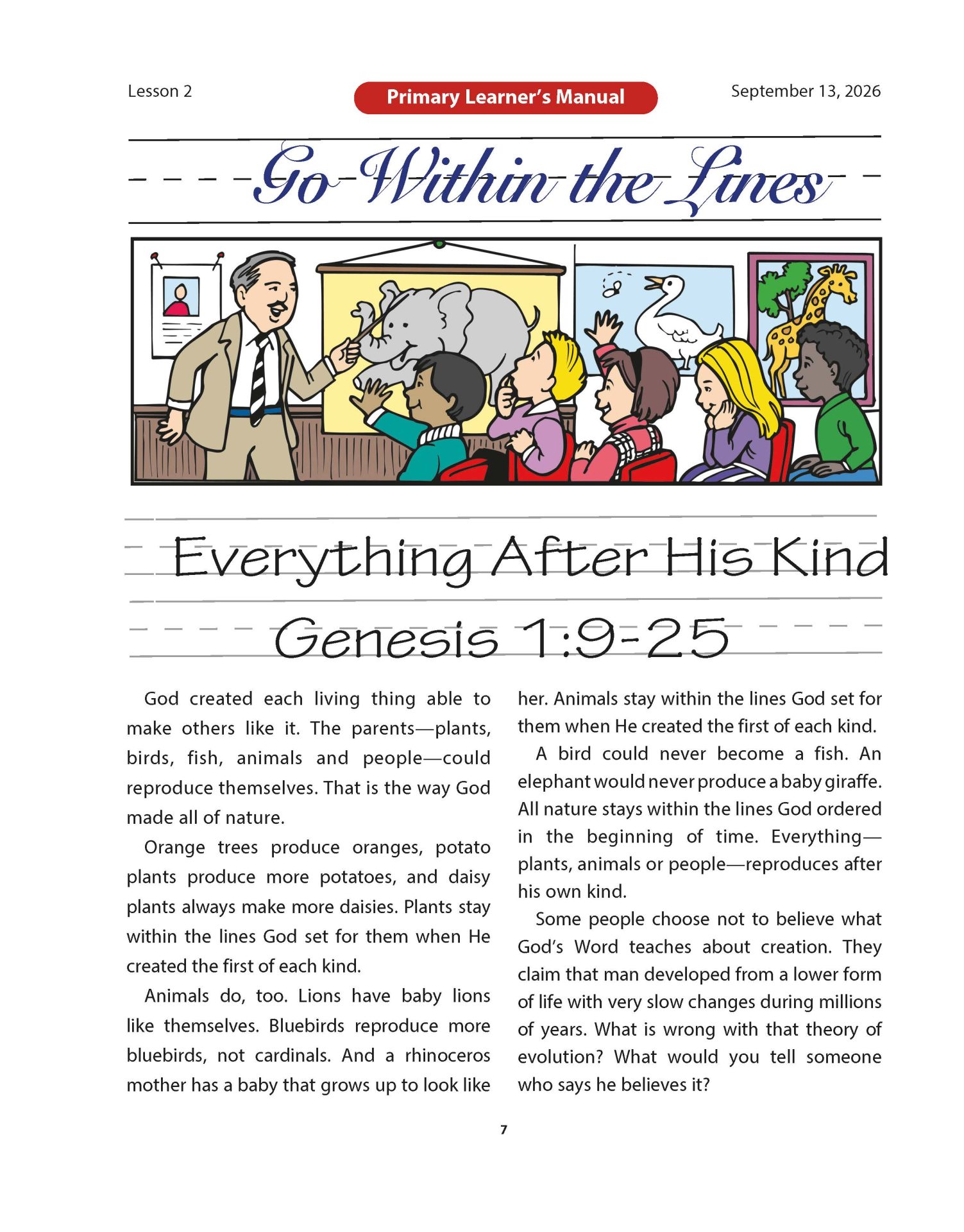 Lesson 2

Primary Learner's Manual

September 13, 2026

Go Within the Lines

Everything After His Kind

Genesis 1:9-25

God created each living thing able to make others like it. The parents—plants, birds, fish, animals and people—could reproduce themselves. That is the way God made all of nature.

Orange trees produce oranges, potato plants produce more potatoes, and daisy plants always make more daisies. Plants stay within the lines God set for them when He created the first of each kind.

Animals do, too. Lions have baby lions like themselves. Bluebirds reproduce more bluebirds, not cardinals. And a rhinoceros mother has a baby that grows up to look like her. Animals stay within the lines God set for them when He created the first of each kind.

A bird could never become a fish. An elephant would never produce a baby giraffe. All nature stays within the lines God ordered in the beginning of time. Everything—plants, animals or people—reproduces after his own kind.

Some people choose not to believe what God's Word teaches about creation. They claim that man developed from a lower form of life with very slow changes during millions of years. What is wrong with that theory of evolution? What would you tell someone who says he believes it?

7